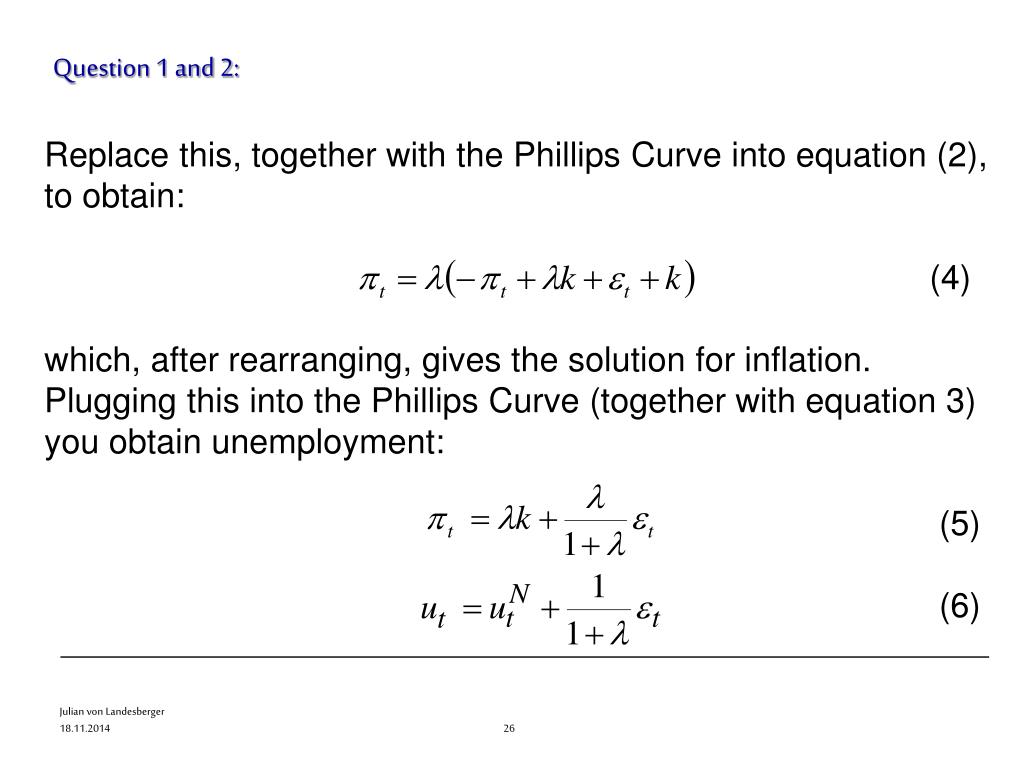 Question 1 and 2:

Replace this, together with the Phillips Curve into equation (2), to obtain:

$\pi_t = \lambda(-\pi_t + \lambda k + \varepsilon_t + k)$ (4)

which, after rearranging, gives the solution for inflation. Plugging this into the Phillips Curve (together with equation 3) you obtain unemployment:

$\pi_t = \lambda k + \frac{\lambda}{1+\lambda}\varepsilon_t$ (5)

$u_t = u_t^N + \frac{1}{1+\lambda}\varepsilon_t$ (6)

Julian von Landesberger
18.11.2014
26